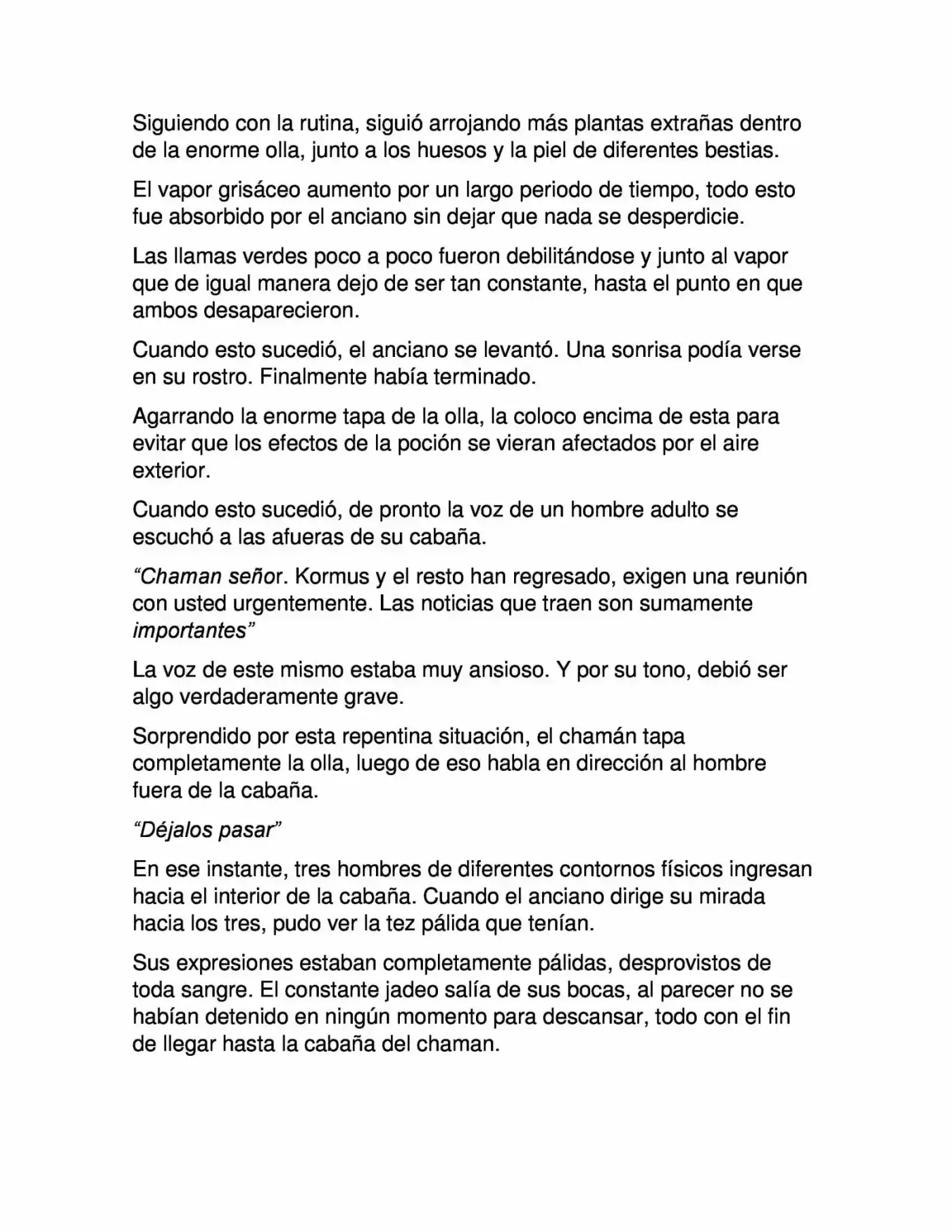 Siguiendo con la rutina, siguió arrojando más plantas extrañas dentro de la enorme olla, junto a los huesos y la piel de diferentes bestias.

El vapor grisáceo aumento por un largo periodo de tiempo, todo esto fue absorbido por el anciano sin dejar que nada se desperdicie.

Las llamas verdes poco a poco fueron debilitándose y junto al vapor que de igual manera dejo de ser tan constante, hasta el punto en que ambos desaparecieron.

Cuando esto sucedió, el anciano se levantó. Una sonrisa podía verse en su rostro. Finalmente había terminado.

Agarrando la enorme tapa de la olla, la coloco encima de esta para evitar que los efectos de la poción se vieran afectados por el aire exterior.

Cuando esto sucedió, de pronto la voz de un hombre adulto se escuchó a las afueras de su cabaña.

"Chaman señor. Kormus y el resto han regresado, exigen una reunión con usted urgentemente. Las noticias que traen son sumamente importantes"

La voz de este mismo estaba muy ansioso. Y por su tono, debió ser algo verdaderamente grave.

Sorprendido por esta repentina situación, el chamán tapa completamente la olla, luego de eso habla en dirección al hombre fuera de la cabaña.

"Déjalos pasar"

En ese instante, tres hombres de diferentes contornos físicos ingresan hacia el interior de la cabaña. Cuando el anciano dirige su mirada hacia los tres, pudo ver la tez pálida que tenían.

Sus expresiones estaban completamente pálidas, desprovistos de toda sangre. El constante jadeo salía de sus bocas, al parecer no se habían detenido en ningún momento para descansar, todo con el fin de llegar hasta la cabaña del chaman.